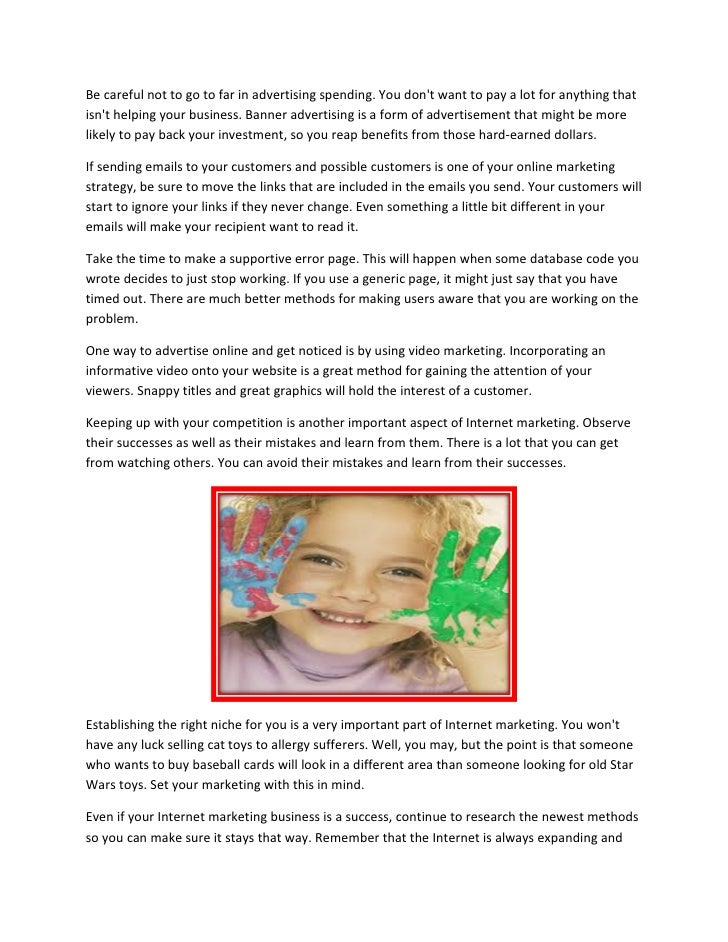 Be careful not to go to far in advertising spending. You don't want to pay a lot for anything that isn't helping your business. Banner advertising is a form of advertisement that might be more likely to pay back your investment, so you reap benefits from those hard-earned dollars.

If sending emails to your customers and possible customers is one of your online marketing strategy, be sure to move the links that are included in the emails you send. Your customers will start to ignore your links if they never change. Even something a little bit different in your emails will make your recipient want to read it.

Take the time to make a supportive error page. This will happen when some database code you wrote decides to just stop working. If you use a generic page, it might just say that you have timed out. There are much better methods for making users aware that you are working on the problem.

One way to advertise online and get noticed is by using video marketing. Incorporating an informative video onto your website is a great method for gaining the attention of your viewers. Snappy titles and great graphics will hold the interest of a customer.

Keeping up with your competition is another important aspect of Internet marketing. Observe their successes as well as their mistakes and learn from them. There is a lot that you can get from watching others. You can avoid their mistakes and learn from their successes.

Establishing the right niche for you is a very important part of Internet marketing. You won't have any luck selling cat toys to allergy sufferers. Well, you may, but the point is that someone who wants to buy baseball cards will look in a different area than someone looking for old Star Wars toys. Set your marketing with this in mind.

Even if your Internet marketing business is a success, continue to research the newest methods so you can make sure it stays that way. Remember that the Internet is always expanding and